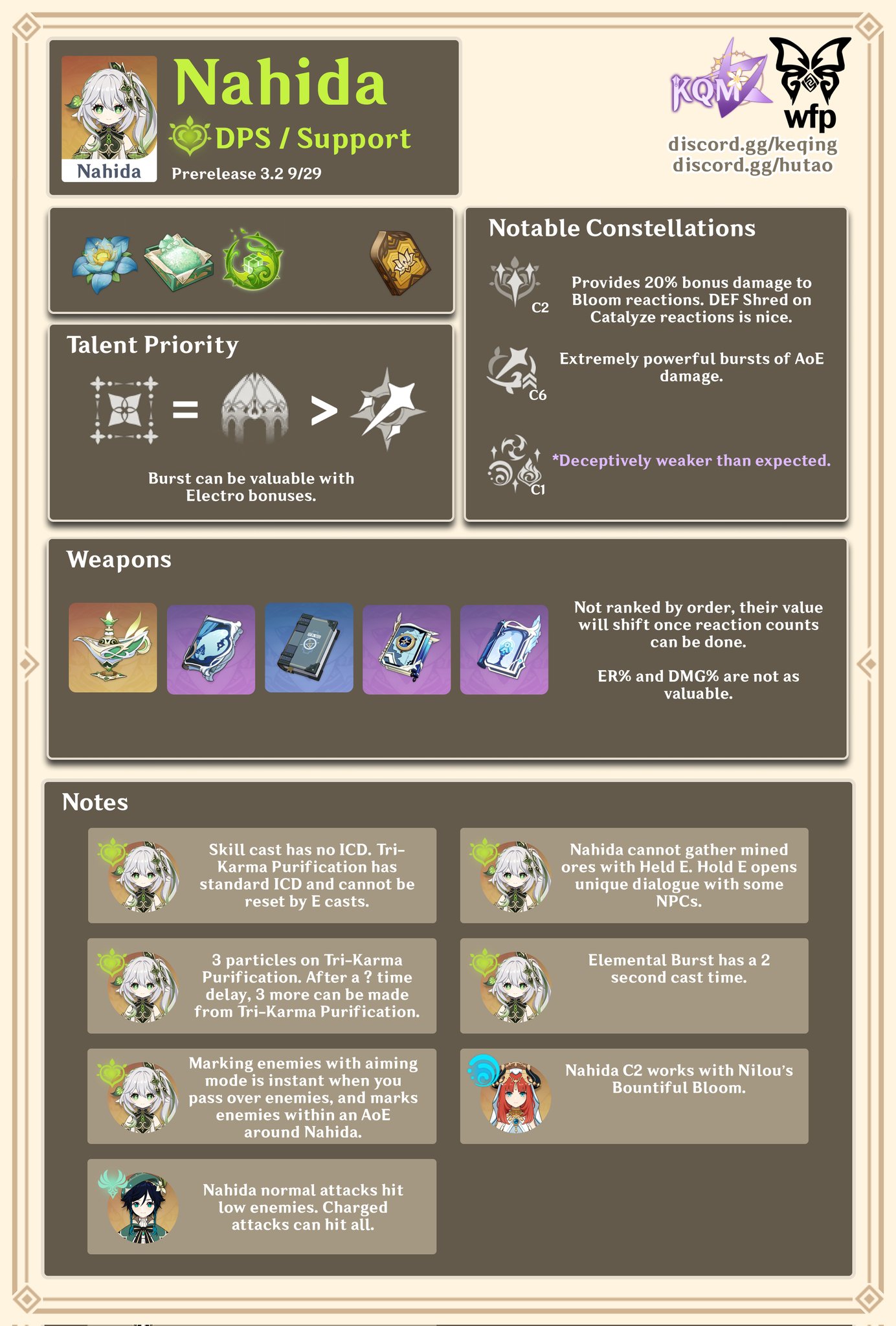 Nahida

Nahida

DPS / Support

Prerelease 3.2 9/29

KQM

wfp

discord.gg/keqing
discord.gg/hutao

Talent Priority

=

>

Burst can be valuable with Electro bonuses.

Notable Constellations

C2

Provides 20% bonus damage to Bloom reactions. DEF Shred on Catalyze reactions is nice.

C6

Extremely powerful bursts of AoE damage.

C1

*Deceptively weaker than expected.

Weapons

Not ranked by order, their value will shift once reaction counts can be done.

ER% and DMG% are not as valuable.

Notes

Skill cast has no ICD. Tri-Karma Purification has standard ICD and cannot be reset by E casts.

3 particles on Tri-Karma Purification. After a ? time delay, 3 more can be made from Tri-Karma Purification.

Marking enemies with aiming mode is instant when you pass over enemies, and marks enemies within an AoE around Nahida.

Nahida normal attacks hit low enemies. Charged attacks can hit all.

Nahida cannot gather mined ores with Held E. Hold E opens unique dialogue with some NPCs.

Elemental Burst has a 2 second cast time.

Nahida C2 works with Nilou's Bountiful Bloom.